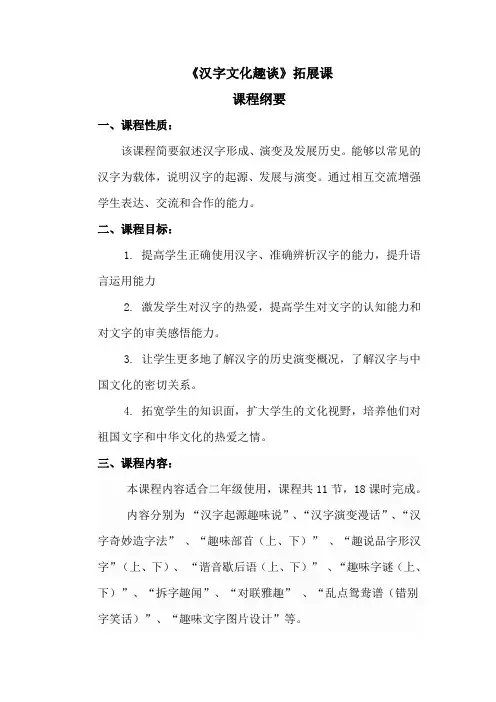 《汉字文化趣谈》拓展课

课程纲要

一、课程性质：

该课程简要叙述汉字形成、演变及发展历史。能够以常见的汉字为载体，说明汉字的起源、发展与演变。通过相互交流增强学生表达、交流和合作的能力。

二、课程目标：

1. 提高学生正确使用汉字、准确辨析汉字的能力，提升语言运用能力

2. 激发学生对汉字的热爱，提高学生对文字的认知能力和对文字的审美感悟能力。

3. 让学生更多地了解汉字的历史演变概况，了解汉字与中国文化的密切关系。

4. 拓宽学生的知识面，扩大学生的文化视野，培养他们对祖国文字和中华文化的热爱之情。

三、课程内容：

本课程内容适合二年级使用，课程共 11 节，18 课时完成。

内容分别为“汉字起源趣味说”、“汉字演变漫话”、“汉字奇妙造字法”、“趣味部首（上、下）”、“趣说品字形汉字”（上、下）、“谐音歇后语（上、下）”、“趣味字谜（上、下）”、“拆字趣闻”、“对联雅趣”、“乱点鸳鸯谱（错别字笑话）”、“趣味文字图片设计”等。